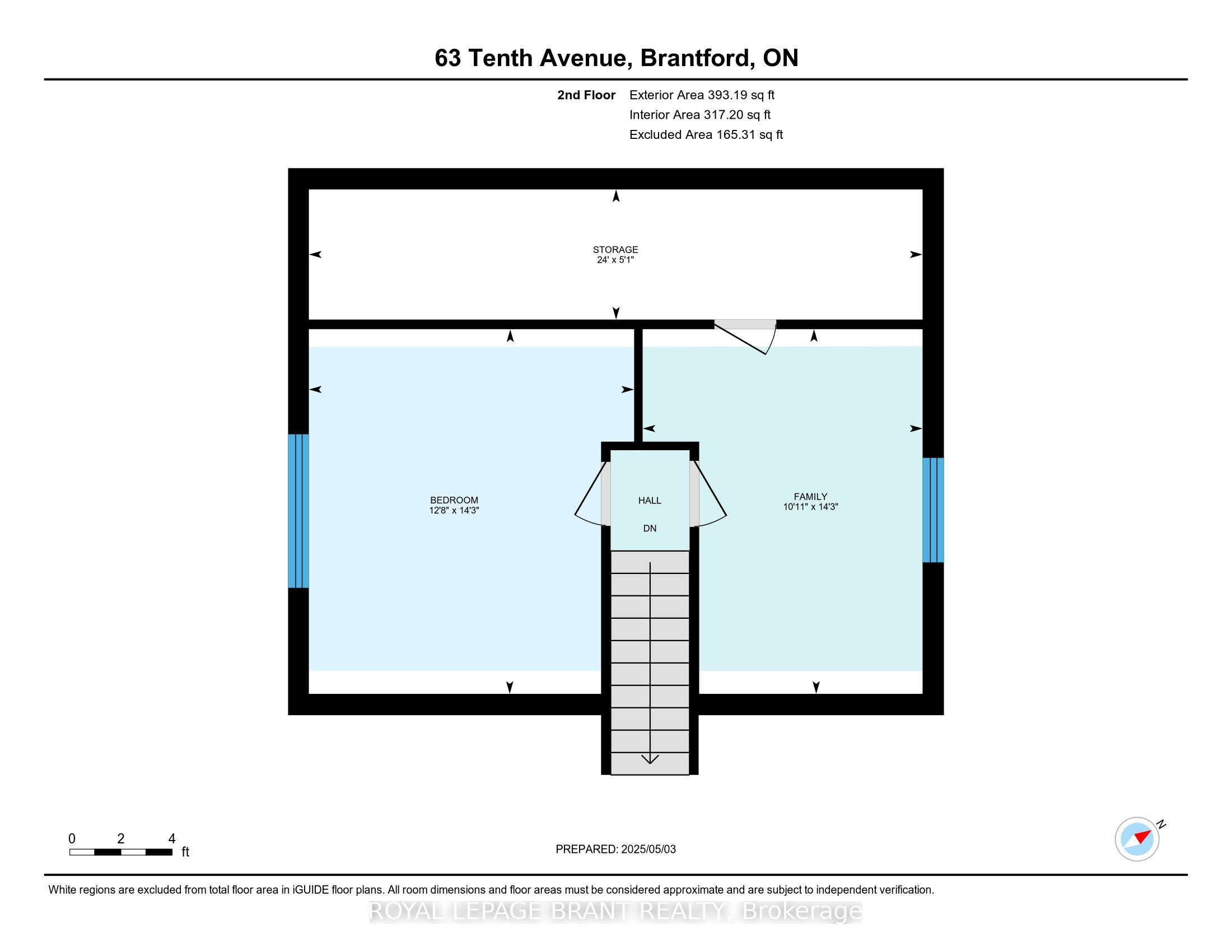 63 Tenth Avenue, Brantford, ON

2nd Floor Exterior Area 393.19 sq ft
Interior Area 317.20 sq ft
Excluded Area 165.31 sq ft

STORAGE
24' x 5'1"

BEDROOM
12'8" x 14'3"

HALL

DN

FAMILY
10'11" x 14'3"

0 2 4
ft

PREPARED: 2025/05/03

N

White regions are excluded from total floor area in iGUIDE floor plans. All room dimensions and floor areas must be considered approximate and are subject to independent verification.

ROYAL LEPAGE BRANT REALTY, Brokerage